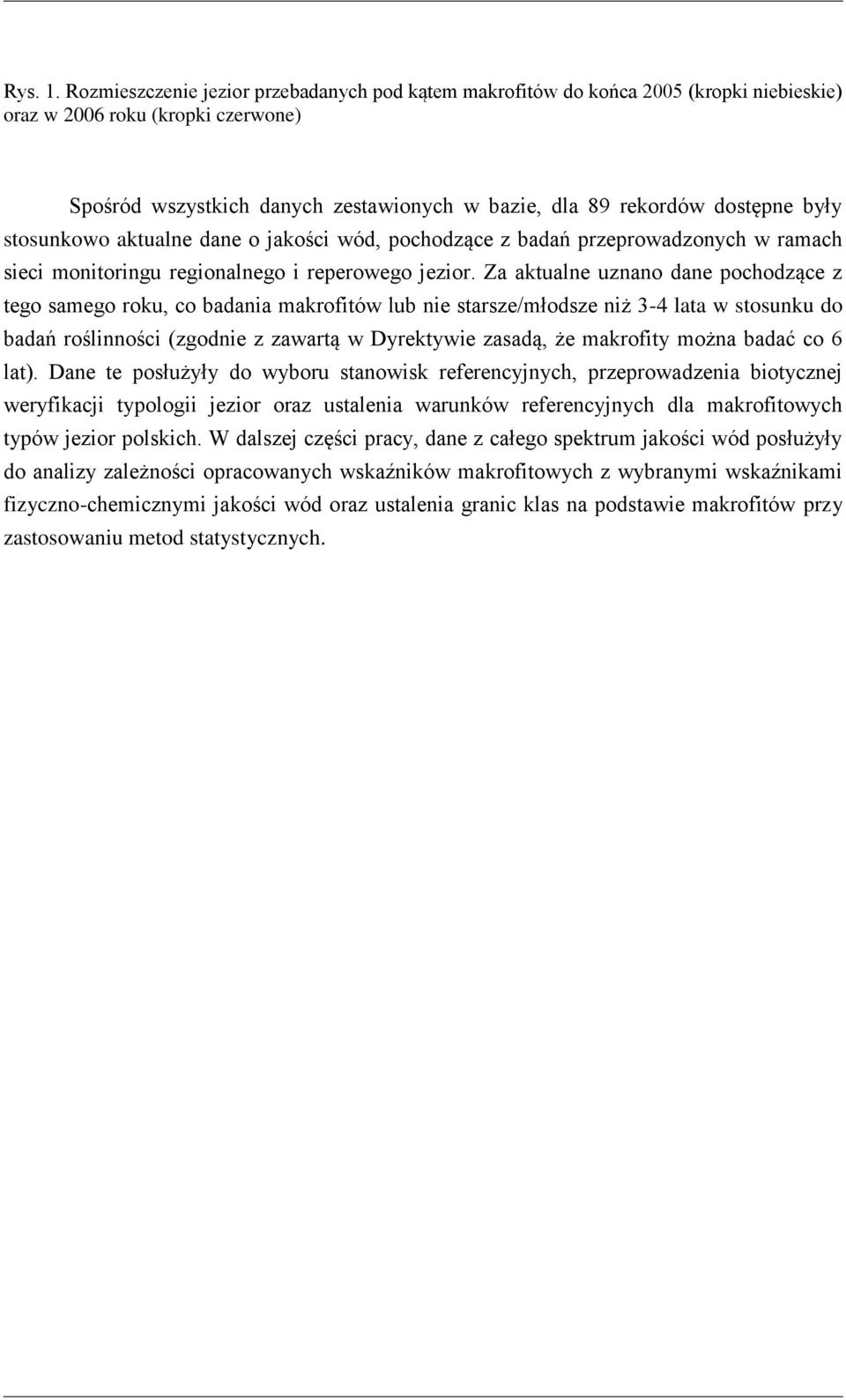 Rys. 1. Rozmieszczenie jezior przebadanych pod kątem makrofitów do końca 2005 (kropki niebieskie) oraz w 2006 roku (kropki czerwone)

Spośród wszystkich danych zestawionych w bazie, dla 89 rekordów dostępne były stosunkowo aktualne dane o jakości wód, pochodzące z badań przeprowadzonych w ramach sieci monitoringu regionalnego i reperowego jezior. Za aktualne uznano dane pochodzące z tego samego roku, co badania makrofitów lub nie starsze/młodsze niż 3-4 lata w stosunku do badań roślinności (zgodnie z zawartą w Dyrektywie zasadą, że makrofity można badać co 6 lat). Dane te posłużyły do wyboru stanowisk referencyjnych, przeprowadzenia biotycznej weryfikacji typologii jezior oraz ustalenia warunków referencyjnych dla makrofitowych typów jezior polskich. W dalszej części pracy, dane z całego spektrum jakości wód posłużyły do analizy zależności opracowanych wskaźników makrofitowych z wybranymi wskaźnikami fizyczno-chemicznymi jakości wód oraz ustalenia granic klas na podstawie makrofitów przy zastosowaniu metod statystycznych.